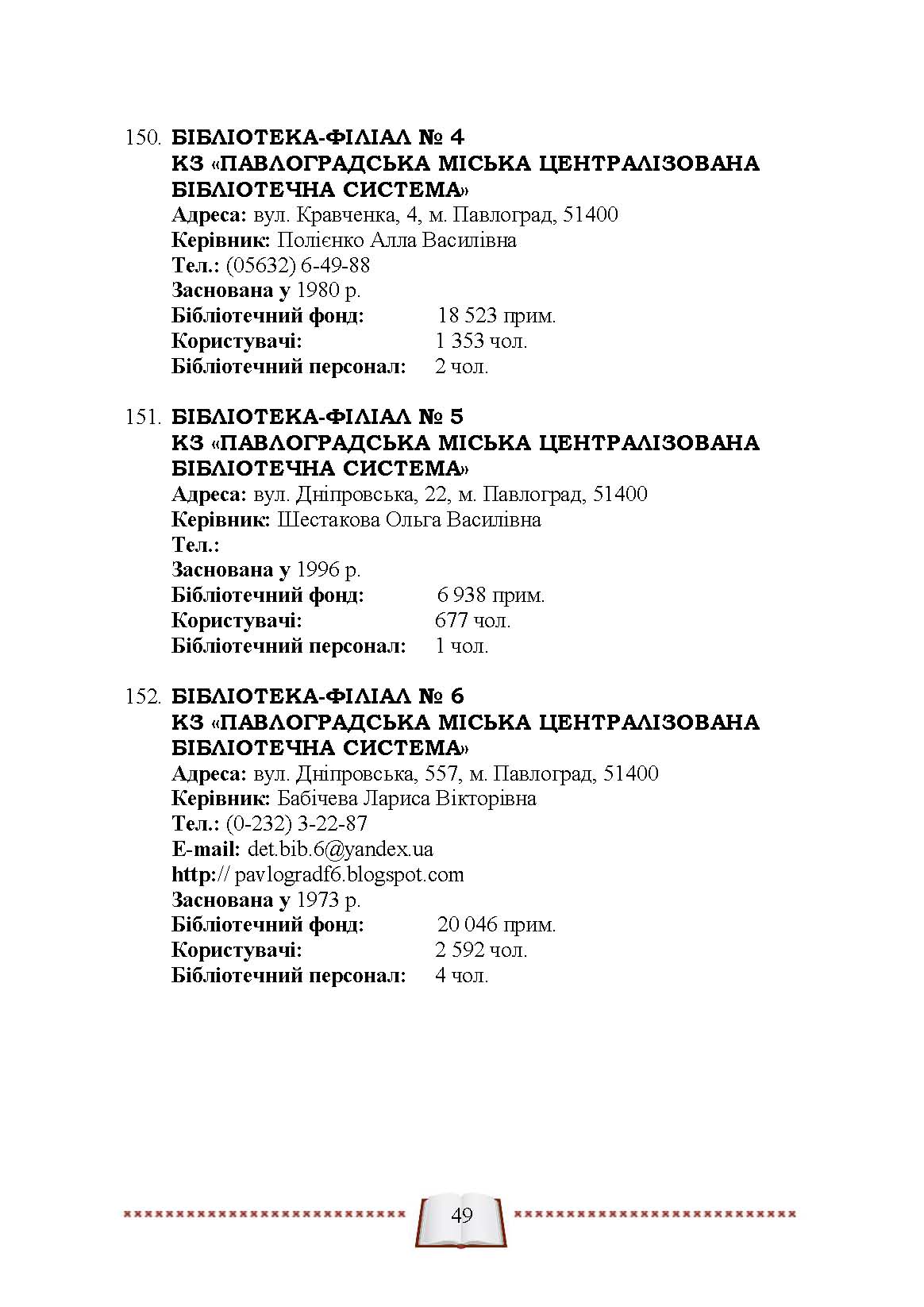 150. БІБЛІОТЕКА-ФІЛІАЛ № 4
КЗ «ПАВЛОГРАДСЬКА МІСЬКА ЦЕНТРАЛІЗОВАНА БІБЛІОТЕЧНА СИСТЕМА»
Адреса: вул. Кравченка, 4, м. Павлоград, 51400
Керівник: Полієнко Алла Василівна
Тел.: (05632) 6-49-88
Заснована у 1980 р.
Бібліотечний фонд: 18 523 прим.
Користувачі: 1 353 чол.
Бібліотечний персонал: 2 чол.

151. БІБЛІОТЕКА-ФІЛІАЛ № 5
КЗ «ПАВЛОГРАДСЬКА МІСЬКА ЦЕНТРАЛІЗОВАНА БІБЛІОТЕЧНА СИСТЕМА»
Адреса: вул. Дніпровська, 22, м. Павлоград, 51400
Керівник: Шестакова Ольга Василівна
Тел.:
Заснована у 1996 р.
Бібліотечний фонд: 6 938 прим.
Користувачі: 677 чол.
Бібліотечний персонал: 1 чол.

152. БІБЛІОТЕКА-ФІЛІАЛ № 6
КЗ «ПАВЛОГРАДСЬКА МІСЬКА ЦЕНТРАЛІЗОВАНА БІБЛІОТЕЧНА СИСТЕМА»
Адреса: вул. Дніпровська, 557, м. Павлоград, 51400
Керівник: Бабічева Лариса Вікторівна
Тел.: (0-232) 3-22-87
E-mail: det.bib.6@yandex.ua
http:// pavlogradf6.blogspot.com
Заснована у 1973 р.
Бібліотечний фонд: 20 046 прим.
Користувачі: 2 592 чол.
Бібліотечний персонал: 4 чол.

49